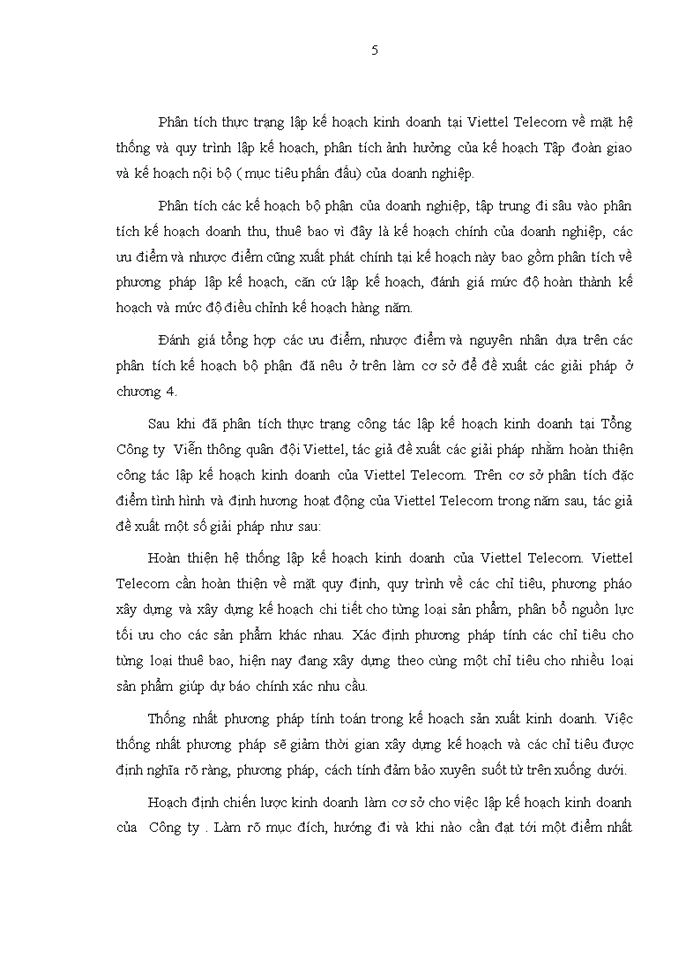 5

Phân tích thực trạng lập kế hoạch kinh doanh tại Viettel Telecom về mặt hệ thống và quy trình lập kế hoạch, phân tích ảnh hưởng của kế hoạch Tập đoàn giao và kế hoạch nội bộ ( mục tiêu phấn đấu) của doanh nghiệp.

Phân tích các kế hoạch bộ phận của doanh nghiệp, tập trung đi sâu vào phân tích kế hoạch doanh thu, thuê bao vì đây là kế hoạch chính của doanh nghiệp, các ưu điểm và nhược điểm cũng xuất phát chính tại kế hoạch này bao gồm phân tích về phương pháp lập kế hoạch, căn cứ lập kế hoạch, đánh giá mức độ hoàn thành kế hoạch và mức độ điều chỉnh kế hoạch hàng năm.

Đánh giá tổng hợp các ưu điểm, nhược điểm và nguyên nhân dựa trên các phân tích kế hoạch bộ phận đã nêu ở trên làm cơ sở để đề xuất các giải pháp ở chương 4.

Sau khi đã phân tích thực trạng công tác lập kế hoạch kinh doanh tại Tổng Công ty Viễn thông quân đội Viettel, tác giả đề xuất các giải pháp nhằm hoàn thiện công tác lập kế hoạch kinh doanh của Viettel Telecom. Trên cơ sở phân tích đặc điểm tình hình và định hương hoạt động của Viettel Telecom trong năm sau, tác giả đề xuất một số giải pháp như sau:

Hoàn thiện hệ thống lập kế hoạch kinh doanh của Viettel Telecom. Viettel Telecom cần hoàn thiện về mặt quy định, quy trình về các chỉ tiêu, phương pháo xây dựng và xây dựng kế hoạch chi tiết cho từng loại sản phẩm, phân bổ nguồn lực tối ưu cho các sản phẩm khác nhau. Xác định phương pháp tính các chỉ tiêu cho từng loại thuê bao, hiện nay đang xây dựng theo cùng một chỉ tiêu cho nhiều loại sản phẩm giúp dự báo chính xác nhu cầu.

Thống nhất phương pháp tính toán trong kế hoạch sản xuất kinh doanh. Việc thống nhất phương pháp sẽ giảm thời gian xây dựng kế hoạch và các chỉ tiêu được định nghĩa rõ ràng, phương pháp, cách tính đảm bảo xuyên suốt từ trên xuống dưới.

Hoạch định chiến lược kinh doanh làm cơ sở cho việc lập kế hoạch kinh doanh của Công ty . Làm rõ mục đích, hướng đi và khi nào cần đạt tới một điểm nhất